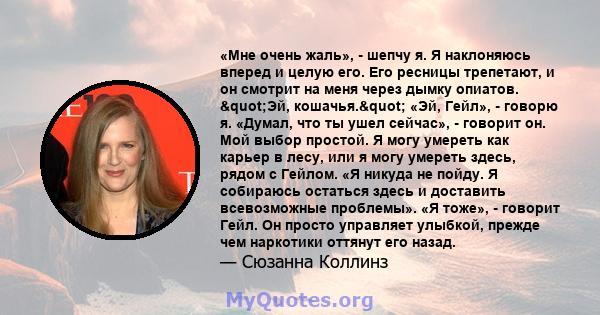 «Мне очень жаль», - шепчу я. Я наклоняюсь вперед и целую его. Его ресницы трепетают, и он смотрит на меня через дымку опиатов. &quot;Эй, кошачья.&quot; «Эй, Гейл», - говорю я. «Думал, что ты ушел сейчас», - говорит он. Мой выбор простой. Я могу умереть как карьер в лесу, или я могу умереть здесь, рядом с Гейлом. «Я никуда не пойду. Я собираюсь остаться здесь и доставить всевозможные проблемы». «Я тоже», - говорит Гейл. Он просто управляет улыбкой, прежде чем наркотики оттянут его назад.

— Сюзанна Коллинз

MyQuotes.org